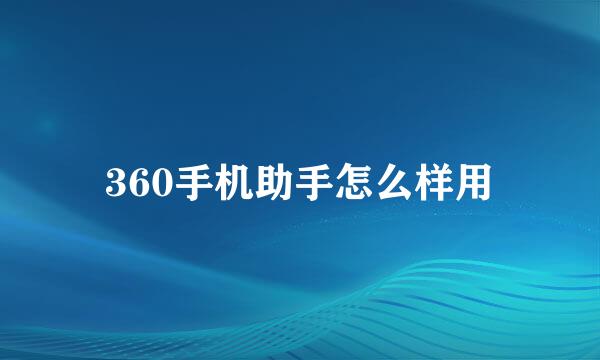 360手机助手怎么样用